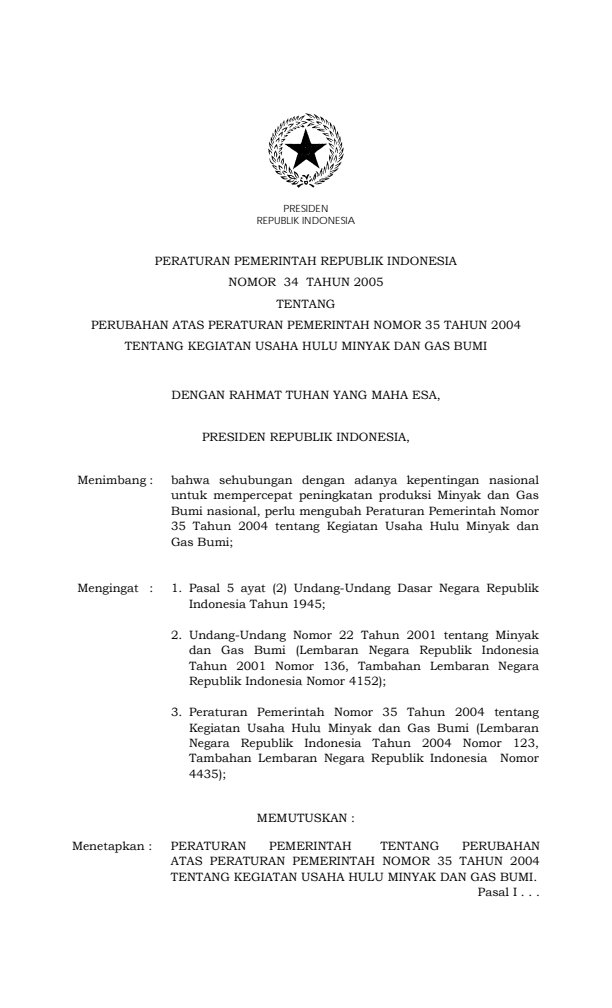 PRESIDEN
REPUBLIK INDONESIA

PERATURAN PEMERINTAH REPUBLIK INDONESIA
NOMOR 34 TAHUN 2005
TENTANG
PERUBAHAN ATAS PERATURAN PEMERINTAH NOMOR 35 TAHUN 2004
TENTANG KEGIATAN USAHA HULU MINYAK DAN GAS BUMI

DENGAN RAHMAT TUHAN YANG MAHA ESA,

PRESIDEN REPUBLIK INDONESIA,

Menimbang : bahwa sehubungan dengan adanya kepentingan nasional untuk mempercepat peningkatan produksi Minyak dan Gas Bumi nasional, perlu mengubah Peraturan Pemerintah Nomor 35 Tahun 2004 tentang Kegiatan Usaha Hulu Minyak dan Gas Bumi;

Mengingat : 1. Pasal 5 ayat (2) Undang-Undang Dasar Negara Republik Indonesia Tahun 1945;

2. Undang-Undang Nomor 22 Tahun 2001 tentang Minyak dan Gas Bumi (Lembaran Negara Republik Indonesia Tahun 2001 Nomor 136, Tambahan Lembaran Negara Republik Indonesia Nomor 4152);

3. Peraturan Pemerintah Nomor 35 Tahun 2004 tentang Kegiatan Usaha Hulu Minyak dan Gas Bumi (Lembaran Negara Republik Indonesia Tahun 2004 Nomor 123, Tambahan Lembaran Negara Republik Indonesia Nomor 4435);

MEMUTUSKAN :

Menetapkan : PERATURAN PEMERINTAH TENTANG PERUBAHAN ATAS PERATURAN PEMERINTAH NOMOR 35 TAHUN 2004 TENTANG KEGIATAN USAHA HULU MINYAK DAN GAS BUMI.

Pasal I . . .